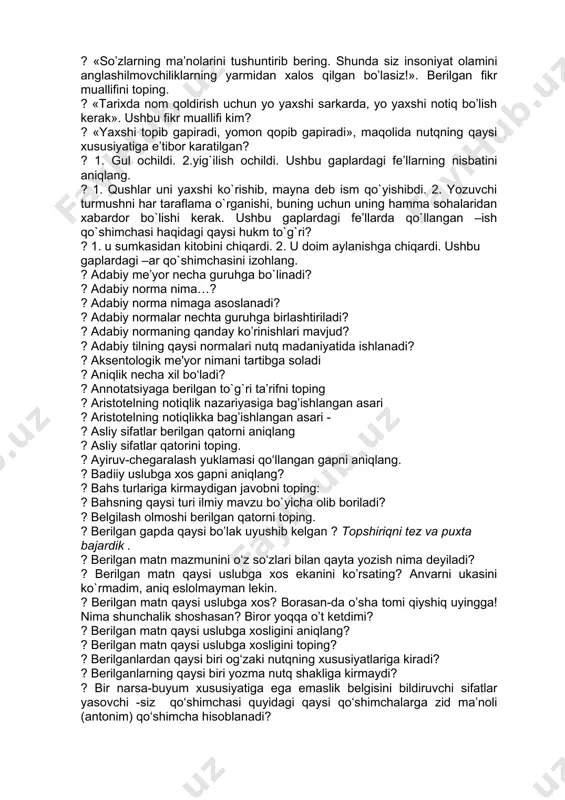 ? «So'zlarning ma'nolarini tushuntirib bering. Shunda siz insoniyat olamini anglashilmovchiliklarning yarmidan xalos qilgan bo'lasiz!». Berilgan fikr muallifini toping.
? «Tarixda nom qoldirish uchun yo yaxshi sarkarda, yo yaxshi notiq bo'lish kerak». Ushbu fikr muallifi kim?
? «Yaxshi topib gapiradi, yomon qopib gapiradi», maqolida nutqning qaysi xususiyatiga e'tibor karatilgan?
? 1. Gul ochildi. 2.yig`ilish ochildi. Ushbu gaplardagi fe'llarning nisbatini aniqlang.
? 1. Qushlar uni yaxshi ko`rishib, mayna deb ism qo`yishibdi. 2. Yozuvchi turmushni har taraflama o`rganishi, buning uchun uning hamma sohalaridan xabardor bo`lishi kerak. Ushbu gaplardagi fe'llarda qo`llangan –ish qo`shimchasi haqidagi qaysi hukm to`g`ri?
? 1. u sumkasidan kitobini chiqardi. 2. U doim aylanishga chiqardi. Ushbu gaplardagi –ar qo`shimchasini izohlang.
? Adabiy me'yor necha guruhga bo`linadi?
? Adabiy norma nima…?
? Adabiy norma nimaga asoslanadi?
? Adabiy normalar nechta guruhga birlashtiriladi?
? Adabiy normaning qanday ko'rinishlari mavjud?
? Adabiy tilning qaysi normalari nutq madaniyatida ishlanadi?
? Aksentologik me'yor nimani tartibga soladi
? Aniqlik necha xil bo'ladi?
? Annotatsiyaga berilgan to`g`ri ta'rifni toping
? Aristotelning notiqlik nazariyasiga bag'ishlangan asari
? Aristotelning notiqlikka bag'ishlangan asari -
? Asliy sifatlar berilgan qatorni aniqlang
? Asliy sifatlar qatorini toping.
? Ayiruv-chegaralash yuklamasi qo'llangan gapni aniqlang.
? Badiiy uslubga xos gapni aniqlang?
? Bahs turlariga kirmaydigan javobni toping:
? Bahsning qaysi turi ilmiy mavzu bo`yicha olib boriladi?
? Belgilash olmoshi berilgan qatorni toping.
? Berilgan gapda qaysi bo'lak uyushib kelgan ? Topshiriqni tez va puxta bajardik .
? Berilgan matn mazmunini o'z so'zlari bilan qayta yozish nima deyiladi?
? Berilgan matn qaysi uslubga xos ekanini ko'rsating? Anvarni ukasini ko`rmadim, aniq eslolmayman lekin.
? Berilgan matn qaysi uslubga xos? Borasan-da o'sha tomi qiyshiq uyingga! Nima shunchalik shoshasan? Biror yoqqa o't ketdimi?
? Berilgan matn qaysi uslubga xosligini aniqlang?
? Berilgan matn qaysi uslubga xosligini toping?
? Berilganlardan qaysi biri og'zaki nutqning xususiyatlariga kiradi?
? Berilganlarning qaysi biri yozma nutq shakliga kirmaydi?
? Bir narsa-buyum xususiyatiga ega emaslik belgisini bildiruvchi sifatlar yasovchi -siz qo'shimchasi quyidagi qaysi qo'shimchalarga zid ma'noli (antonim) qo'shimcha hisoblanadi?